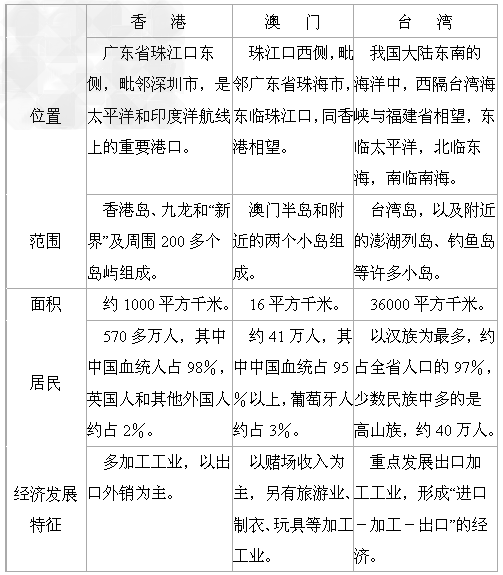 | | 香　港 | 澳　门 | 台　湾 |
|---|---|---|---|
| 位置 | 广东省珠江口东侧，毗邻深圳市，是太平洋和印度洋航线上的重要港口。 | 珠江口西侧，毗邻广东省珠海市，东临珠江口，同香港相望。 | 我国大陆东南的海洋中，西隔台湾海峡与福建省相望，东临太平洋，北临东海，南临南海。 |
| 范围 | 香港岛、九龙和“新界”及周围 200 多个岛屿组成。 | 澳门半岛和附近的两个小岛组成。 | 台湾岛，以及附近的澎湖列岛、钓鱼岛等许多小岛。 |
| 面积 | 约 1000 平方千米。 | 16 平方千米。 | 36000 平方千米。 |
| 居民 | 570 多万人，其中中国血统人占 98%，英国人和其他外国人约占 2%。 | 约 41 万人，其中中国血统占 95%以上，葡萄牙人约占 3%。 | 以汉族为最多，约占全省人口的 97%，少数民族中多的是高山族，约 40 万人。 |
| 经济发展特征 | 多加工工业，以出口外销为主。 | 以赌场收入为主，另有旅游业、制衣、玩具等加工工业。 | 重点发展出口加工工业，形成“进口－加工－出口”的经济。 |